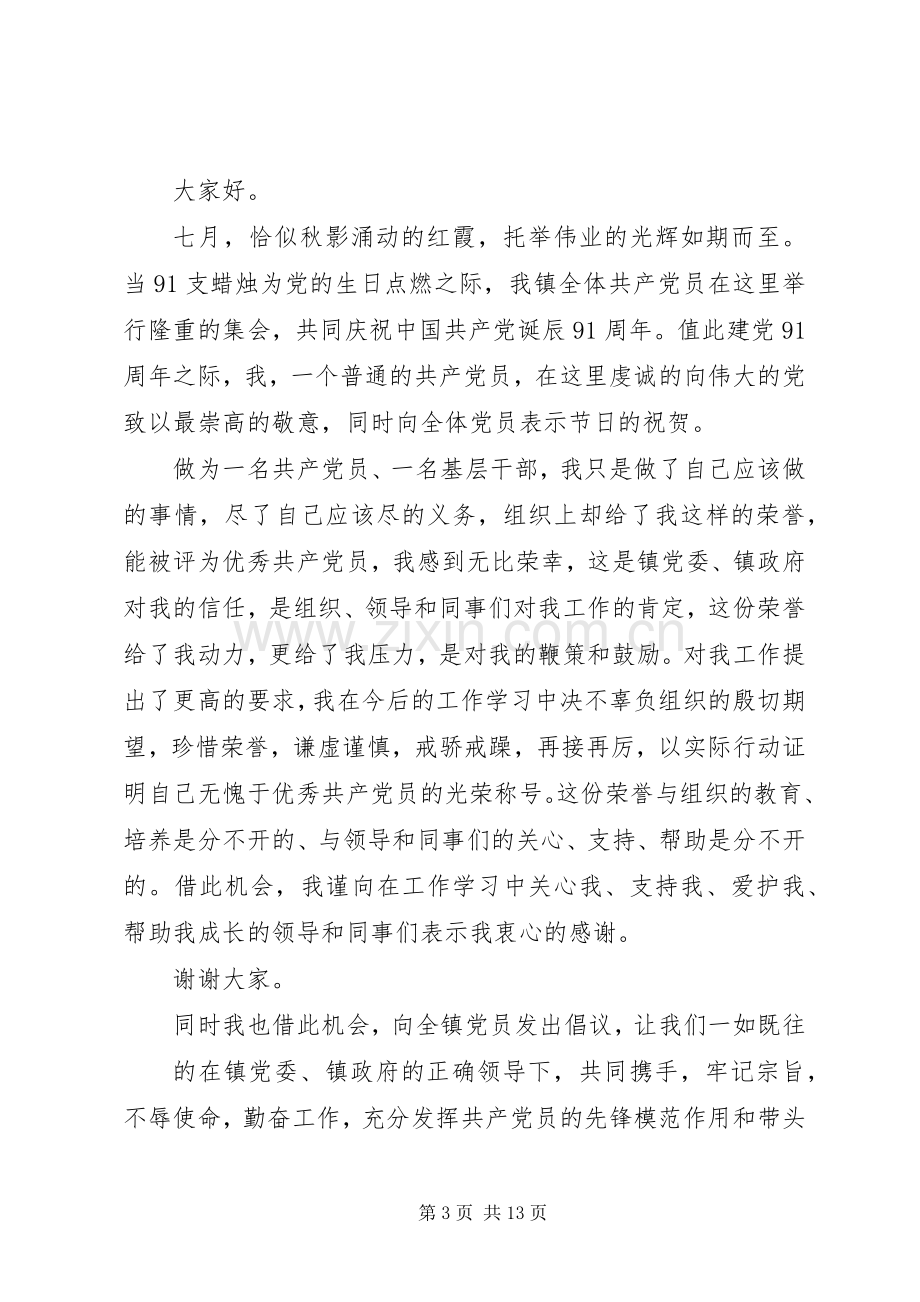 大家好。

七月，恰似秋影涌动的红霞，托举伟业的光辉如期而至。当91支蜡烛为党的生日点燃之际，我镇全体共产党员在这里举行隆重的集会，共同庆祝中国共产党诞辰91周年。值此建党91周年之际，我，一个普通的共产党员，在这里虔诚的向伟大的党致以最崇高的敬意，同时向全体党员表示节日的祝贺。

做为一名共产党员、一名基层干部，我只是做了自己应该做的事情，尽了自己应该尽的义务，组织上却给了我这样的荣誉，能被评为优秀共产党员，我感到无比荣幸，这是镇党委、镇政府对我的信任，是组织、领导和同事们对我工作的肯定，这份荣誉给了我动力，更给了我压力，是对我的鞭策和鼓励。对我工作提出了更高的要求，我在今后的工作学习中决不辜负组织的殷切期望，珍惜荣誉，谦虚谨慎，戒骄戒躁，再接再厉，以实际行动证明自己无愧于优秀共产党员的光荣称号。这份荣誉与组织的教育、培养是分不开的、与领导和同事们的关心、支持、帮助是分不开的。借此机会，我谨向在工作学习中关心我、支持我、爱护我、帮助我成长的领导和同事们表示我衷心的感谢。

谢谢大家。

同时我也借此机会，向全镇党员发出倡议，让我们一如既往

的在镇党委、镇政府的正确领导下，共同携手，牢记宗旨，不辱使命，勤奋工作，充分发挥共产党员的先锋模范作用和带头

第3页 共13页

www.zixin.com.cn